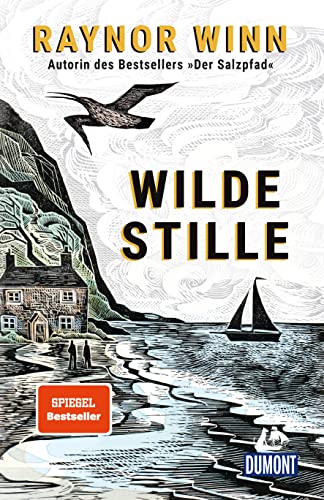 RAYNOR WINN
Autorin des Bestsellers »Der Salzpfad«

WILDE STILLE

SPIEGEL Bestseller

DUMONT